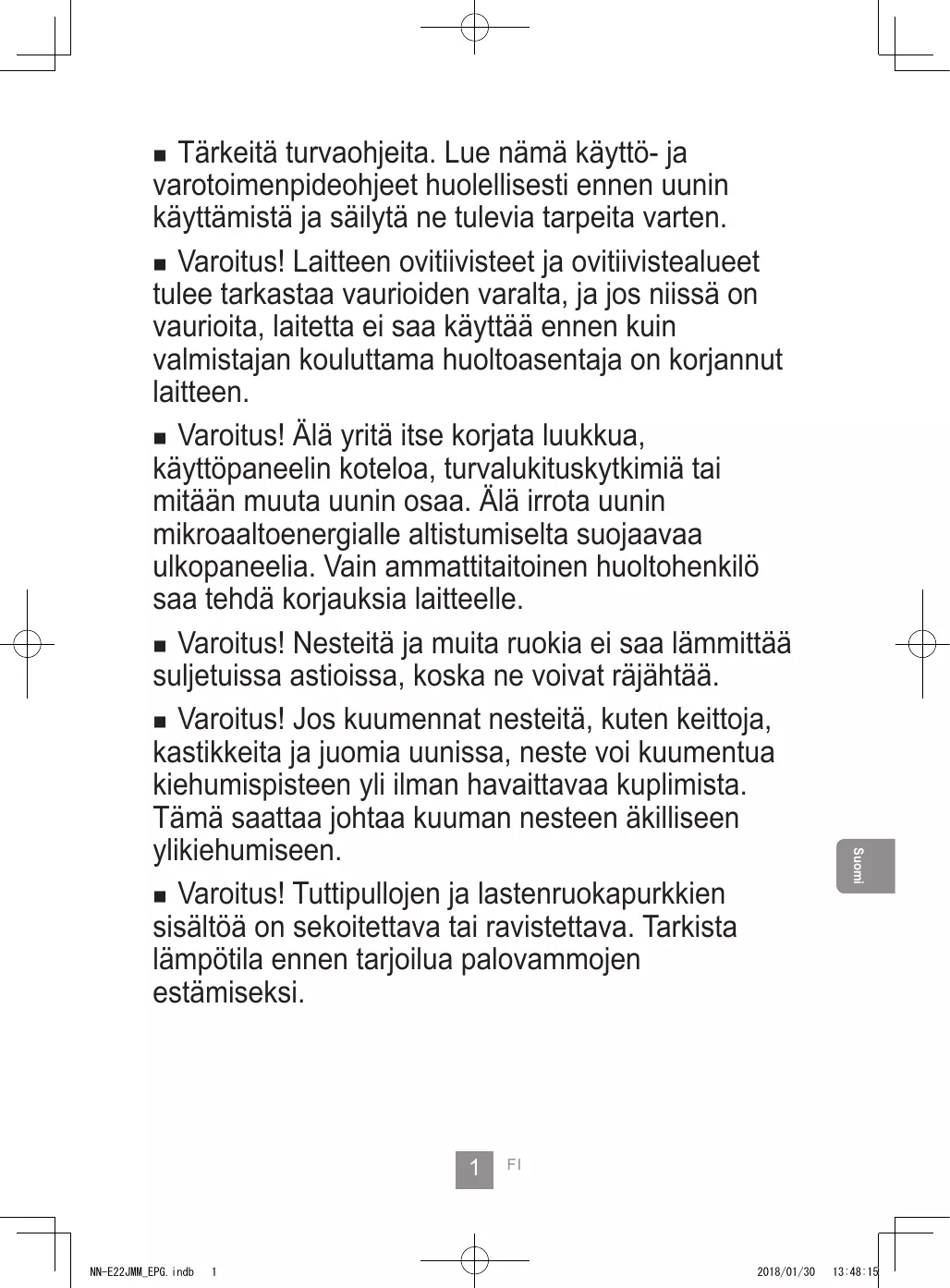 ■ Tärkeitä turvaohjeita. Lue nämä käyttö- ja varotoimenpideohjeet huolellisesti ennen uunin käyttämistä ja säilytä ne tulevia tarpeita varten.

■ Varoitus! Laitteen ovitiivisteet ja ovitiivistealueet tulee tarkastaa vaurioiden varalta, ja jos niissä on vaurioita, laitetta ei saa käyttää ennen kuin valmistajan kouluttama huoltoasentaja on korjannut laitteen.

■ Varoitus! Älä yritä itse korjata luukkua, käyttöpaneelin koteloa, turvalukituskytkimiä tai mitään muuta uunin osaa. Älä irrota uunin mikroaaltoenergialle altistumiselta suojaavaa ulkopaneelia. Vain ammattitaitoinen huoltohenkilö saa tehdä korjauksia laitteelle.

■ Varoitus! Nesteitä ja muita ruokia ei saa lämmittää suljetuissa astioissa, koska ne voivat räjähtää.

■ Varoitus! Jos kuumennat nesteitä, kuten keittoja, kastikkeita ja juomia uunissa, neste voi kuumentua kiehumispisteen yli ilman havaittavaa kuplimista. Tämä saattaa johtaa kuuman nesteen äkilliseen ylikiehumiseen.

■ Varoitus! Tuttipullojen ja lastenruokapurkkien sisältöä on sekoitettava tai ravistettava. Tarkista lämpötila ennen tarjoilua palovammojen estämiseksi.

Suomi

1 FI

NN-E22JMM_EPG.indb 1 2018/01/30 13:48:15